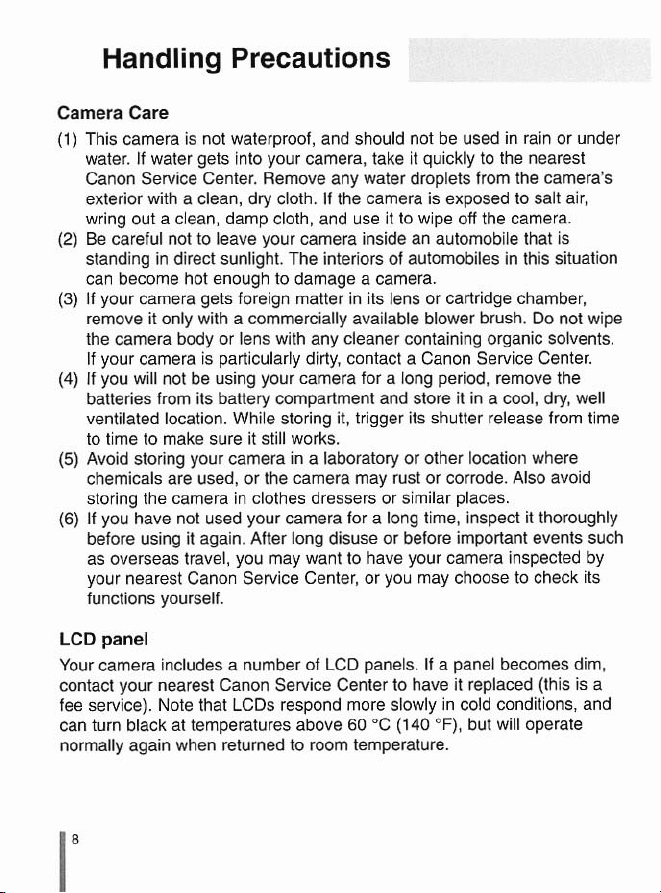 Handling Precautions

Camera Care

(1) This camera is not waterproof, and should not be used in rain or under water. If water gets into your camera, take it quickly to the nearest Canon Service Center. Remove any water droplets from the camera's exterior with a clean, dry cloth. If the camera is exposed to salt air, wring out a clean, damp cloth, and use it to wipe off the camera.

(2) Be careful not to leave your camera inside an automobile that is standing in direct sunlight. The interiors of automobiles in this situation can become hot enough to damage a camera.

(3) If your camera gets foreign matter in its lens or cartridge chamber, remove it only with a commercially available blower brush. Do not wipe the camera body or lens with any cleaner containing organic solvents. If your camera is particularly dirty, contact a Canon Service Center.

(4) If you will not be using your camera for a long period, remove the batteries from its battery compartment and store it in a cool, dry, well ventilated location. While storing it, trigger its shutter release from time to time to make sure it still works.

(5) Avoid storing your camera in a laboratory or other location where chemicals are used, or the camera may rust or corrode. Also avoid storing the camera in clothes dressers or similar places.

(6) If you have not used your camera for a long time, inspect it thoroughly before using it again. After long disuse or before important events such as overseas travel, you may want to have your camera inspected by your nearest Canon Service Center, or you may choose to check its functions yourself.

LCD panel

Your camera includes a number of LCD panels. If a panel becomes dim, contact your nearest Canon Service Center to have it replaced (this is a fee service). Note that LCDs respond more slowly in cold conditions, and can turn black at temperatures above 60 °C (140 °F), but will operate normally again when returned to room temperature.

8